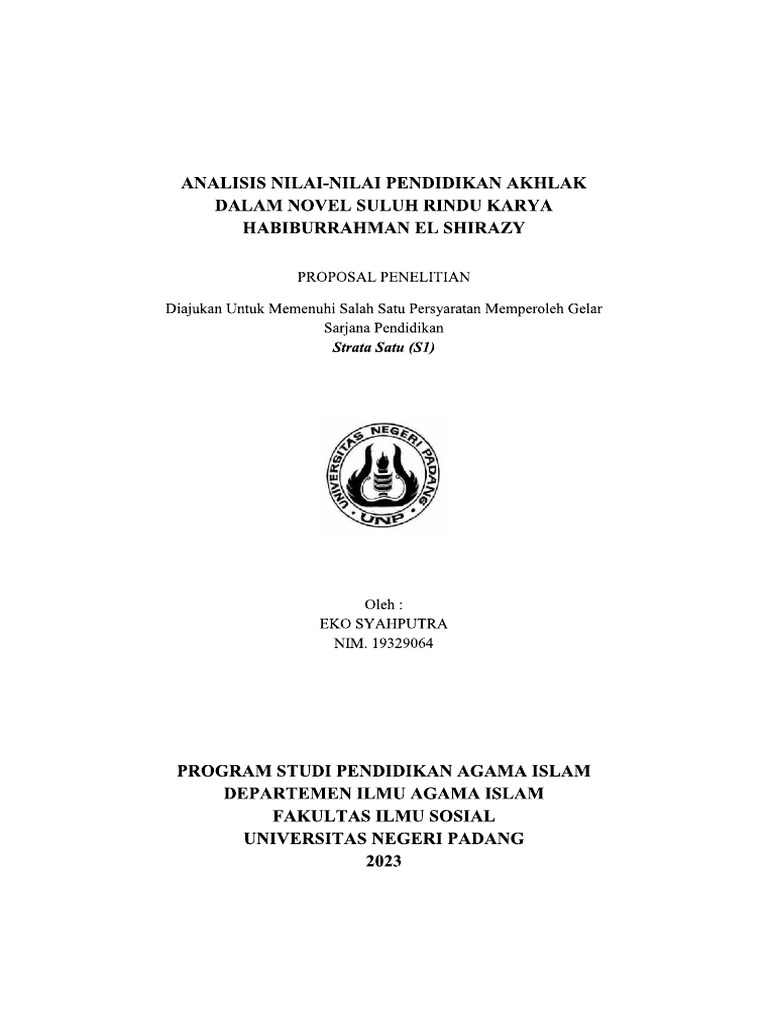 ANALISIS NILAI-NILAI PENDIDIKAN AKHLAK DALAM NOVEL SULUH RINDU KARYA HABIBURRAHMAN EL SHIRAZY

PROPOSAL PENELITIAN

Diajukan Untuk Memenuhi Salah Satu Persyaratan Memperoleh Gelar Sarjana Pendidikan
Strata Satu (S1)

UNIVERSITAS NEGERI PADANG
UNP

Oleh :
EKO SYAHPUTRA
NIM. 19329064

PROGRAM STUDI PENDIDIKAN AGAMA ISLAM
DEPARTEMEN ILMU AGAMA ISLAM
FAKULTAS ILMU SOSIAL
UNIVERSITAS NEGERI PADANG
2023